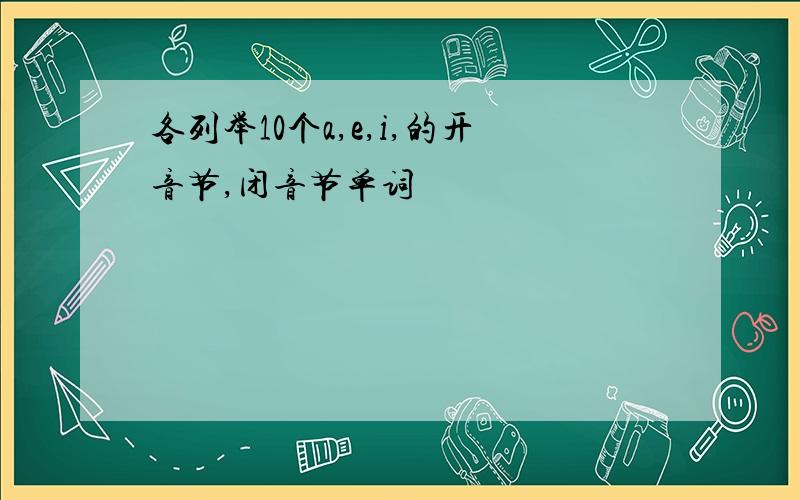 各列举10个a,e,i,的开音节,闭音节单词